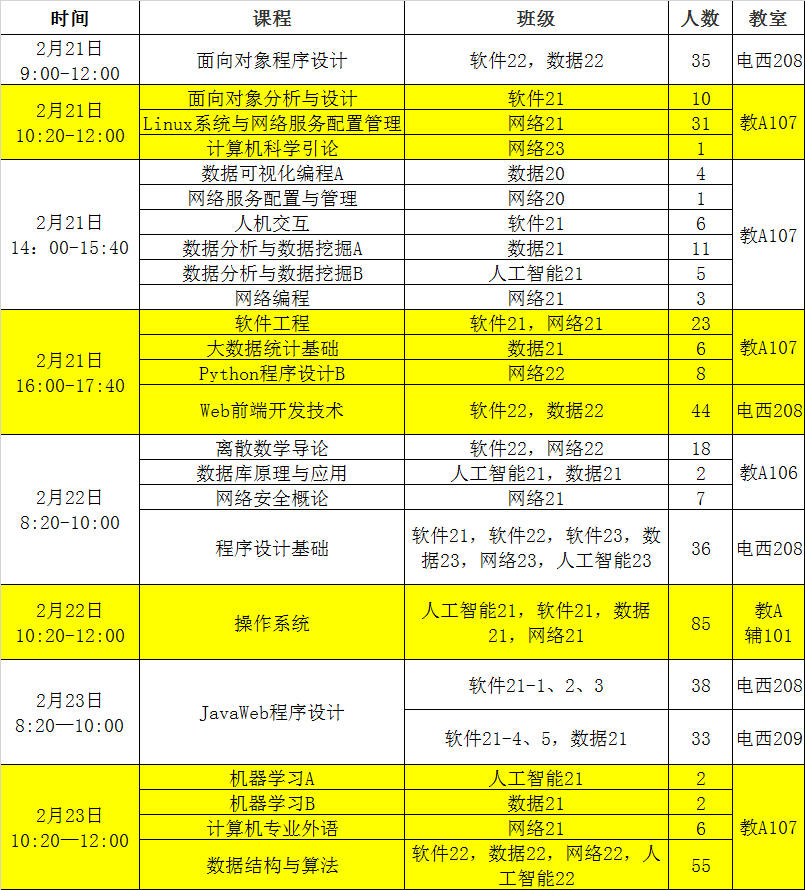 | 时间 | 课程 | 班级 | 人数 | 教室 |
|---|---|---|---|---|
| 2月21日 9:00-12:00 | 面向对象程序设计 | 软件22，数据22 | 35 | 电西208 |
| 2月21日 10:20-12:00 | 面向对象分析与设计 | 软件21 | 10 | 教A107 |
| | Linux系统与网络服务配置管理 | 网络21 | 31 | |
| | 计算机科学引论 | 网络23 | 1 | |
| 2月21日 14：00-15:40 | 数据可视化编程A | 数据20 | 4 | 教A107 |
| | 网络服务配置与管理 | 网络20 | 1 | |
| | 人机交互 | 软件21 | 6 | |
| | 数据分析与数据挖掘A | 数据21 | 11 | |
| | 数据分析与数据挖掘B | 人工智能21 | 5 | |
| | 网络编程 | 网络21 | 3 | |
| 2月21日 16:00-17:40 | 软件工程 | 软件21，网络21 | 23 | 教A107 |
| | 大数据统计基础 | 数据21 | 6 | |
| | Python程序设计B | 网络22 | 8 | |
| | Web前端开发技术 | 软件22，数据22 | 44 | 电西208 |
| 2月22日 8:20-10:00 | 离散数学导论 | 软件22，网络22 | 18 | 教A106 |
| | 数据库原理与应用 | 人工智能21，数据21 | 2 | |
| | 网络安全概论 | 网络21 | 7 | |
| | 程序设计基础 | 软件21，软件22，软件23，数据23，网络23，人工智能23 | 36 | 电西208 |
| 2月22日 10:20-12:00 | 操作系统 | 人工智能21，软件21，数据21，网络21 | 85 | 教A辅101 |
| 2月23日 8:20—10:00 | JavaWeb程序设计 | 软件21-1、2、3 | 38 | 电西208 |
| | | 软件21-4、5，数据21 | 33 | 电西209 |
| 2月23日 10:20—12:00 | 机器学习A | 人工智能21 | 2 | 教A107 |
| | 机器学习B | 数据21 | 2 | |
| | 计算机专业外语 | 网络21 | 6 | |
| | 数据结构与算法 | 软件22，数据22，网络22，人工智能22 | 55 | |